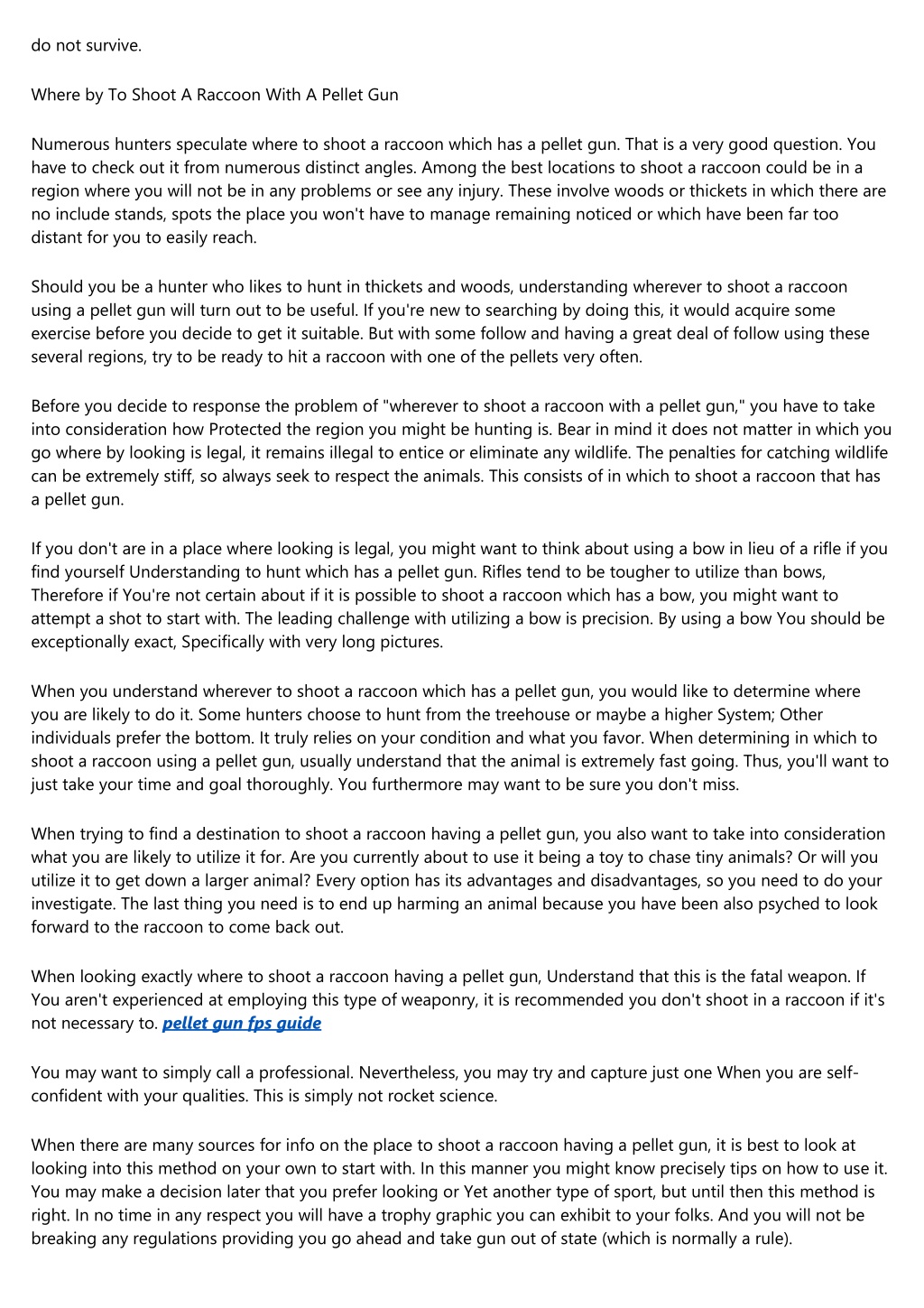 do not survive.

Where by To Shoot A Raccoon With A Pellet Gun

Numerous hunters speculate where to shoot a raccoon which has a pellet gun. That is a very good question. You have to check out it from numerous distinct angles. Among the best locations to shoot a raccoon could be in a region where you will not be in any problems or see any injury. These involve woods or thickets in which there are no include stands, spots the place you won't have to manage remaining noticed or which have been far too distant for you to easily reach.

Should you be a hunter who likes to hunt in thickets and woods, understanding wherever to shoot a raccoon using a pellet gun will turn out to be useful. If you're new to searching by doing this, it would acquire some exercise before you decide to get it suitable. But with some follow and having a great deal of follow using these several regions, try to be ready to hit a raccoon with one of the pellets very often.

Before you decide to response the problem of "wherever to shoot a raccoon with a pellet gun," you have to take into consideration how Protected the region you might be hunting is. Bear in mind it does not matter in which you go where by looking is legal, it remains illegal to entice or eliminate any wildlife. The penalties for catching wildlife can be extremely stiff, so always seek to respect the animals. This consists of in which to shoot a raccoon that has a pellet gun.

If you don't are in a place where looking is legal, you might want to think about using a bow in lieu of a rifle if you find yourself Understanding to hunt which has a pellet gun. Rifles tend to be tougher to utilize than bows, Therefore if You're not certain about if it is possible to shoot a raccoon which has a bow, you might want to attempt a shot to start with. The leading challenge with utilizing a bow is precision. By using a bow You should be exceptionally exact, Specifically with very long pictures.

When you understand wherever to shoot a raccoon which has a pellet gun, you would like to determine where you are likely to do it. Some hunters choose to hunt from the treehouse or maybe a higher System; Other individuals prefer the bottom. It truly relies on your condition and what you favor. When determining in which to shoot a raccoon using a pellet gun, usually understand that the animal is extremely fast going. Thus, you'll want to just take your time and goal thoroughly. You furthermore may want to be sure you don't miss.

When trying to find a destination to shoot a raccoon having a pellet gun, you also want to take into consideration what you are likely to utilize it for. Are you currently about to use it being a toy to chase tiny animals? Or will you utilize it to get down a larger animal? Every option has its advantages and disadvantages, so you need to do your investigate. The last thing you need is to end up harming an animal because you have been also psyched to look forward to the raccoon to come back out.

When looking exactly where to shoot a raccoon having a pellet gun, Understand that this is the fatal weapon. If You aren't experienced at employing this type of weaponry, it is recommended you don't shoot in a raccoon if it's not necessary to. pellet gun fps guide

You may want to simply call a professional. Nevertheless, you may try and capture just one When you are self-confident with your qualities. This is simply not rocket science.

When there are many sources for info on the place to shoot a raccoon having a pellet gun, it is best to look at looking into this method on your own to start with. In this manner you might know precisely tips on how to use it. You may make a decision later that you prefer looking or Yet another type of sport, but until then this method is right. In no time in any respect you will have a trophy graphic you can exhibit to your folks. And you will not be breaking any regulations providing you go ahead and take gun out of state (which is normally a rule).